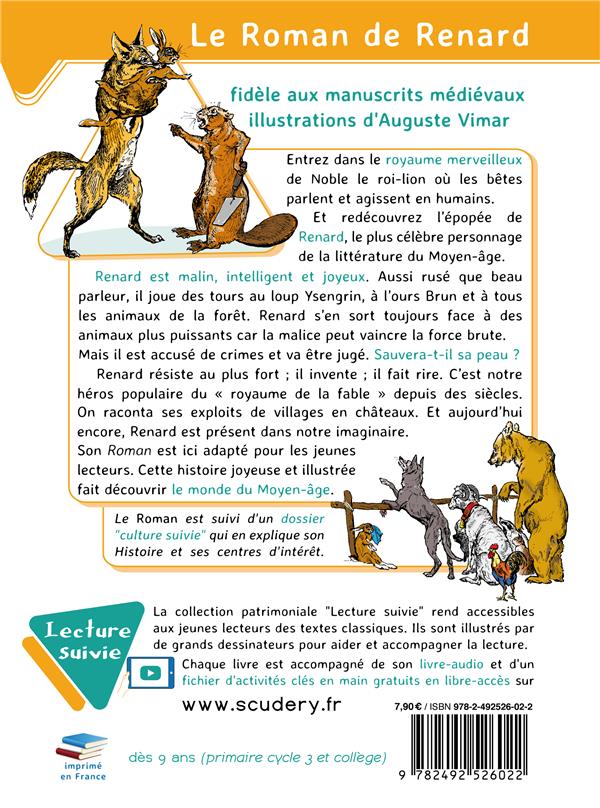 Le Roman de Renard

fidèle aux manuscrits médiévaux
illustrations d'Auguste Vimar

Entrez dans le royaume merveilleux de Noble le roi-lion où les bêtes parlent et agissent en humains.

Et redécouvrez l'épopée de Renard, le plus célèbre personnage de la littérature du Moyen-âge.

Renard est malin, intelligent et joyeux. Aussi rusé que beau parleur, il joue des tours au loup Ysengrin, à l'ours Brun et à tous les animaux de la forêt. Renard s'en sort toujours face à des animaux plus puissants car la malice peut vaincre la force brute. Mais il est accusé de crimes et va être jugé. Sauvera-t-il sa peau ?

Renard résiste au plus fort ; il invente ; il fait rire. C'est notre héros populaire du « royaume de la fable » depuis des siècles. On raconta ses exploits de villages en châteaux. Et aujourd'hui encore, Renard est présent dans notre imaginaire.

Son Roman est ici adapté pour les jeunes lecteurs. Cette histoire joyeuse et illustrée fait découvrir le monde du Moyen-âge.

Le Roman est suivi d'un dossier "culture suivie" qui en explique son Histoire et ses centres d'intérêt.

Lecture suivie

La collection patrimoniale "Lecture suivie" rend accessibles aux jeunes lecteurs des textes classiques. Ils sont illustrés par de grands dessinateurs pour aider et accompagner la lecture.

Chaque livre est accompagné de son livre-audio et d'un fichier d'activités clés en main gratuits en libre-accès sur

www.scudery.fr

7,90 € / ISBN 978-2-492526-02-2

9 782492 526022

imprimé en France

dès 9 ans (primaire cycle 3 et collège)